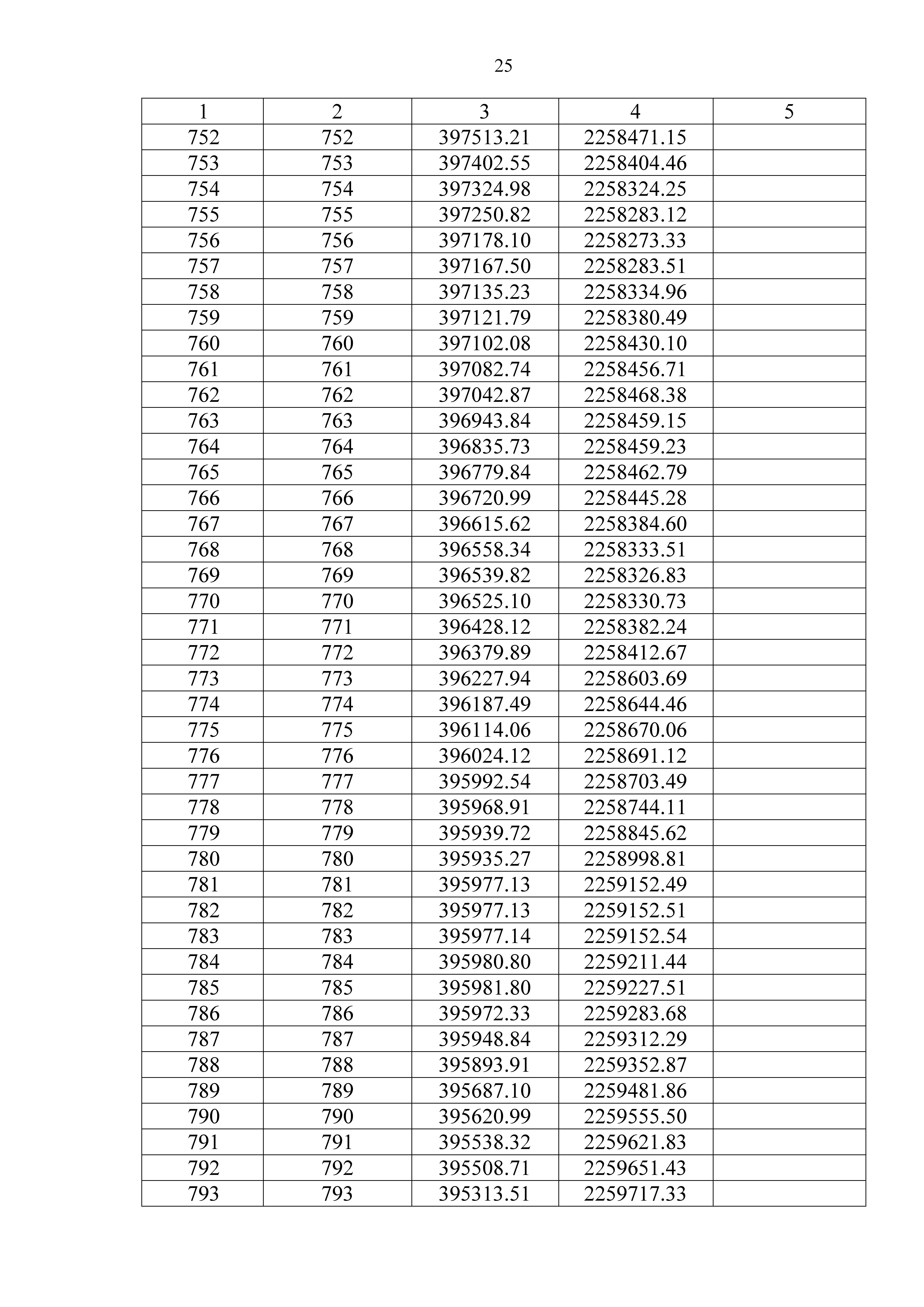 25

| 1 | 2 | 3 | 4 | 5 |
|---|---|---|---|---|
| 752 | 752 | 397513.21 | 2258471.15 | |
| 753 | 753 | 397402.55 | 2258404.46 | |
| 754 | 754 | 397324.98 | 2258324.25 | |
| 755 | 755 | 397250.82 | 2258283.12 | |
| 756 | 756 | 397178.10 | 2258273.33 | |
| 757 | 757 | 397167.50 | 2258283.51 | |
| 758 | 758 | 397135.23 | 2258334.96 | |
| 759 | 759 | 397121.79 | 2258380.49 | |
| 760 | 760 | 397102.08 | 2258430.10 | |
| 761 | 761 | 397082.74 | 2258456.71 | |
| 762 | 762 | 397042.87 | 2258468.38 | |
| 763 | 763 | 396943.84 | 2258459.15 | |
| 764 | 764 | 396835.73 | 2258459.23 | |
| 765 | 765 | 396779.84 | 2258462.79 | |
| 766 | 766 | 396720.99 | 2258445.28 | |
| 767 | 767 | 396615.62 | 2258384.60 | |
| 768 | 768 | 396558.34 | 2258333.51 | |
| 769 | 769 | 396539.82 | 2258326.83 | |
| 770 | 770 | 396525.10 | 2258330.73 | |
| 771 | 771 | 396428.12 | 2258382.24 | |
| 772 | 772 | 396379.89 | 2258412.67 | |
| 773 | 773 | 396227.94 | 2258603.69 | |
| 774 | 774 | 396187.49 | 2258644.46 | |
| 775 | 775 | 396114.06 | 2258670.06 | |
| 776 | 776 | 396024.12 | 2258691.12 | |
| 777 | 777 | 395992.54 | 2258703.49 | |
| 778 | 778 | 395968.91 | 2258744.11 | |
| 779 | 779 | 395939.72 | 2258845.62 | |
| 780 | 780 | 395935.27 | 2258998.81 | |
| 781 | 781 | 395977.13 | 2259152.49 | |
| 782 | 782 | 395977.13 | 2259152.51 | |
| 783 | 783 | 395977.14 | 2259152.54 | |
| 784 | 784 | 395980.80 | 2259211.44 | |
| 785 | 785 | 395981.80 | 2259227.51 | |
| 786 | 786 | 395972.33 | 2259283.68 | |
| 787 | 787 | 395948.84 | 2259312.29 | |
| 788 | 788 | 395893.91 | 2259352.87 | |
| 789 | 789 | 395687.10 | 2259481.86 | |
| 790 | 790 | 395620.99 | 2259555.50 | |
| 791 | 791 | 395538.32 | 2259621.83 | |
| 792 | 792 | 395508.71 | 2259651.43 | |
| 793 | 793 | 395313.51 | 2259717.33 | |